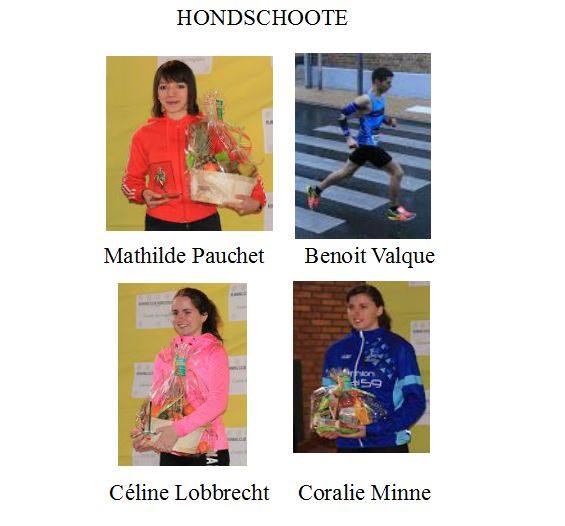 HONDSCHOOTE

Mathilde Pauchet

Benoit Valque

Céline Lobbrecht

Coralie Minne